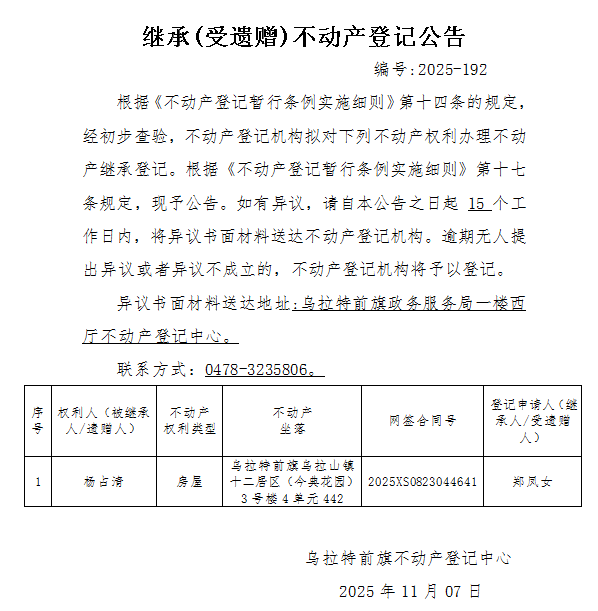 继承(受遗赠)不动产登记公告

编号：2025-192

根据《不动产登记暂行条例实施细则》第十四条的规定，经初步查验，不动产登记机构拟对下列不动产权利办理不动产继承登记。根据《不动产登记暂行条例实施细则》第十七条规定，现予公告。如有异议，请自本公告之日起 15 个工作日内，将异议书面材料送达不动产登记机构。逾期无人提出异议或者异议不成立的，不动产登记机构将予以登记。

异议书面材料送达地址：乌拉特前旗政务服务局一楼西厅不动产登记中心。

联系方式：0478-3235806。

| 序号 | 权利人（被继承人/遗赠人） | 不动产权利类型 | 不动产坐落 | 网签合同号 | 登记申请人（继承人/受遗赠人） |
|---|---|---|---|---|---|
| 1 | 杨占清 | 房屋 | 乌拉特前旗乌拉山镇十二居区（今典龙园）3号楼4单元442 | 2025XS0823044641 | 郑凤女 |

乌拉特前旗不动产登记中心

2025 年 11 月 07 日